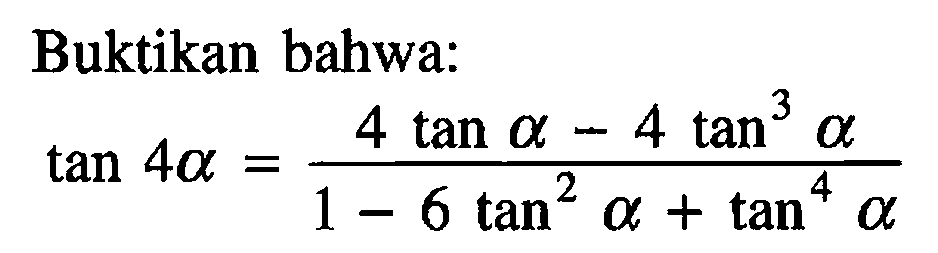 Buktikan bahwa:

$\tan 4\alpha = \frac{4 \tan \alpha - 4 \tan^3 \alpha}{1 - 6 \tan^2 \alpha + \tan^4 \alpha}$